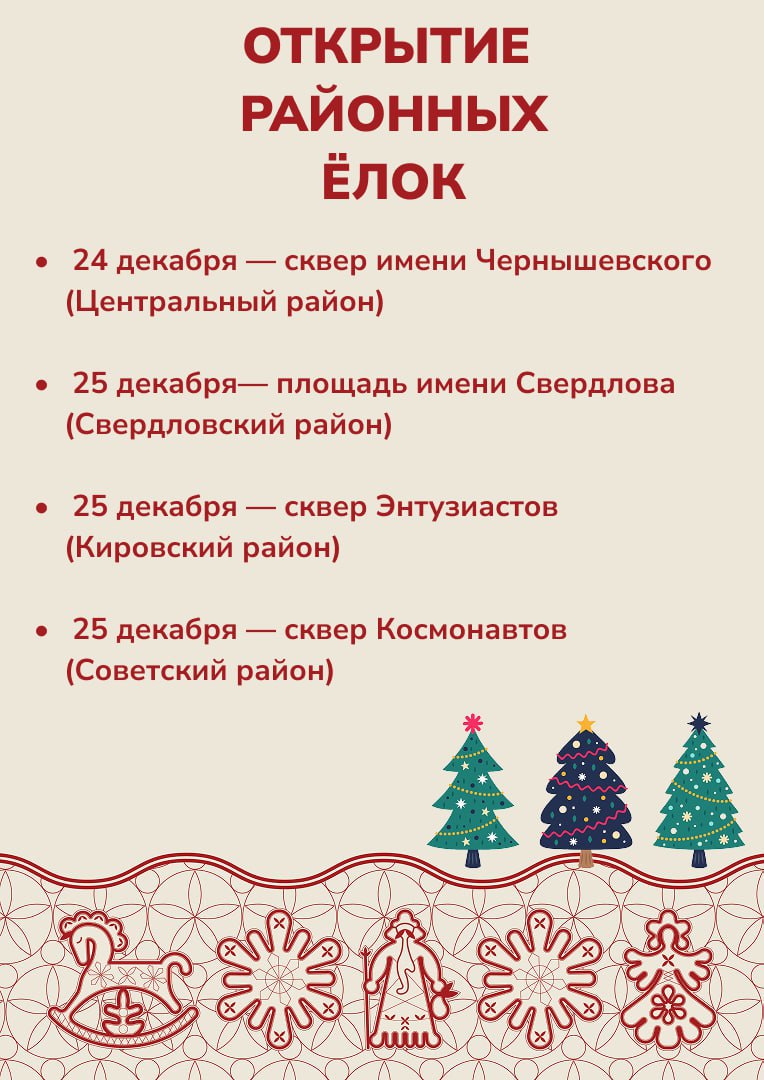 ОТКРЫТИЕ РАЙОННЫХ ЁЛОК

• 24 декабря — сквер имени Чернышевского (Центральный район)

• 25 декабря— площадь имени Свердлова (Свердловский район)

• 25 декабря — сквер Энтузиастов (Кировский район)

• 25 декабря — сквер Космонавтов (Советский район)